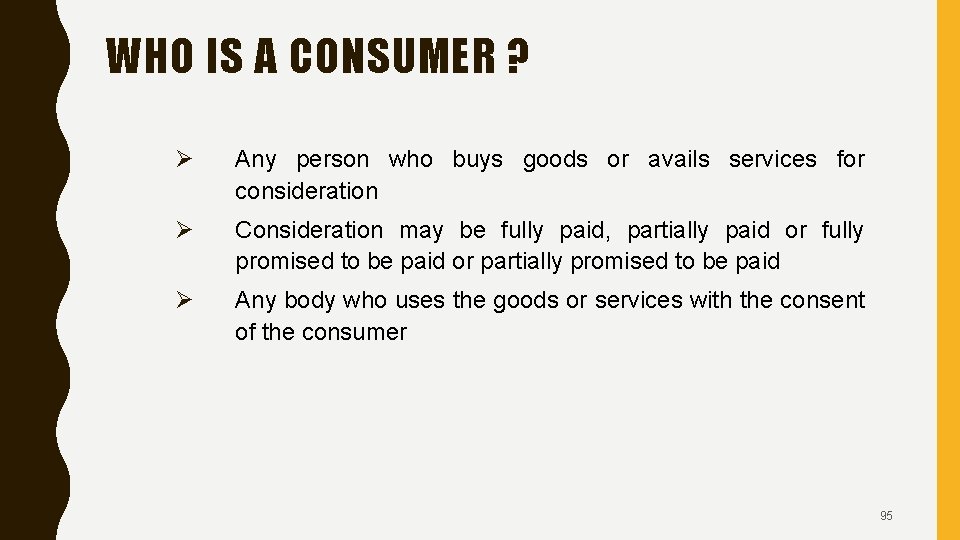 WHO IS A CONSUMER ?

➢ Any person who buys goods or avails services for consideration

➢ Consideration may be fully paid, partially paid or fully promised to be paid or partially promised to be paid

➢ Any body who uses the goods or services with the consent of the consumer

95